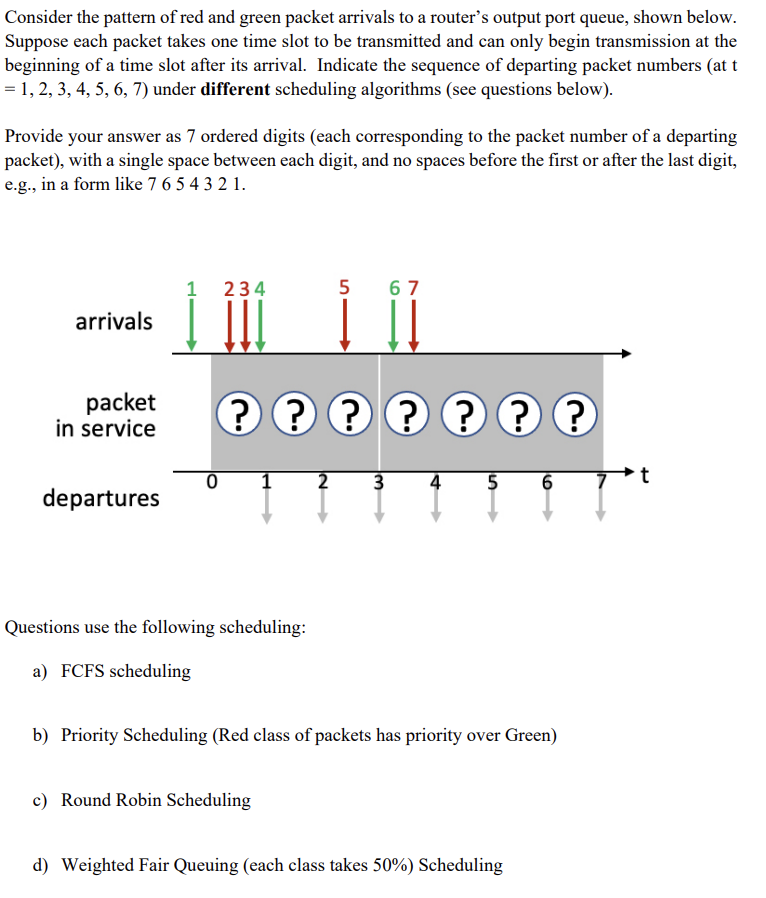 Consider the pattern of red and green packet arrivals to a router's output port queue, shown below. Suppose each packet takes one time slot to be transmitted and can only begin transmission at the beginning of a time slot after its arrival. Indicate the sequence of departing packet numbers (at t = 1, 2, 3, 4, 5, 6, 7) under **different** scheduling algorithms (see questions below).

Provide your answer as 7 ordered digits (each corresponding to the packet number of a departing packet), with a single space between each digit, and no spaces before the first or after the last digit, e.g., in a form like 7 6 5 4 3 2 1.

1 2 3 4 5 6 7

arrivals

packet in service

? ? ? ? ? ? ?

departures

0 1 2 3 4 5 6 7 t

Questions use the following scheduling:

a) FCFS scheduling

b) Priority Scheduling (Red class of packets has priority over Green)

c) Round Robin Scheduling

d) Weighted Fair Queuing (each class takes 50%) Scheduling